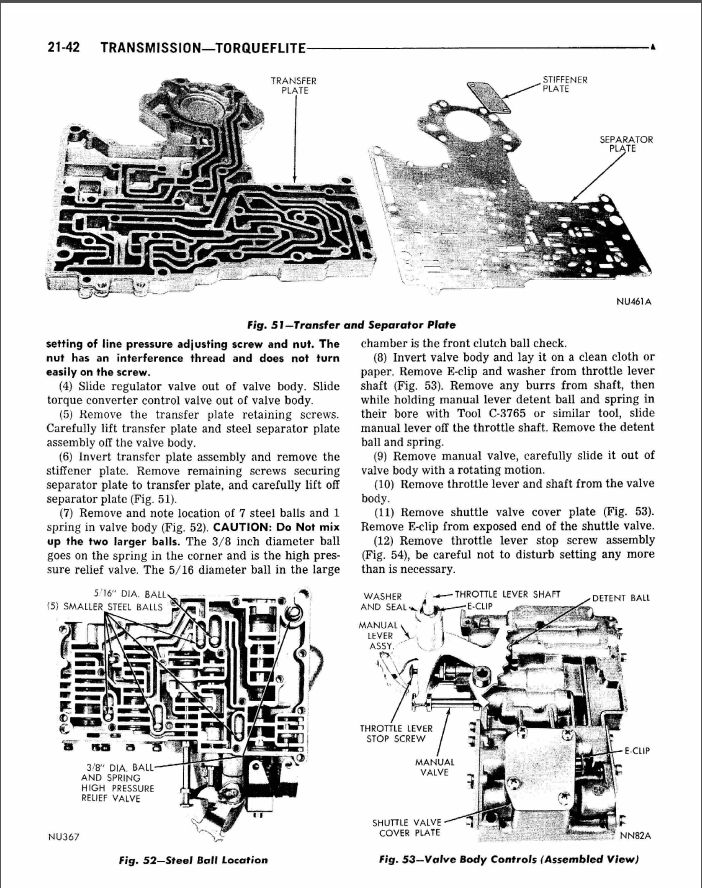 21-42 TRANSMISSION—TORQUEFLITE

TRANSFER PLATE

STIFFENER PLATE

SEPARATOR PLATE

NU461A

Fig. 51—Transfer and Separator Plate

setting of line pressure adjusting screw and nut. The nut has an interference thread and does not turn easily on the screw.

(4) Slide regulator valve out of valve body. Slide torque converter control valve out of valve body.

(5) Remove the transfer plate retaining screws. Carefully lift transfer plate and steel separator plate assembly off the valve body.

(6) Invert transfer plate assembly and remove the stiffener plate. Remove remaining screws securing separator plate to transfer plate, and carefully lift off separator plate (Fig. 51).

(7) Remove and note location of 7 steel balls and 1 spring in valve body (Fig. 52). CAUTION: Do Not mix up the two larger balls. The 3/8 inch diameter ball goes on the spring in the corner and is the high pressure relief valve. The 5/16 diameter ball in the large chamber is the front clutch ball check.

(8) Invert valve body and lay it on a clean cloth or paper. Remove E-clip and washer from throttle lever shaft (Fig. 53). Remove any burrs from shaft, then while holding manual lever detent ball and spring in their bore with Tool C-3765 or similar tool, slide manual lever off the throttle shaft. Remove the detent ball and spring.

(9) Remove manual valve, carefully slide it out of valve body with a rotating motion.

(10) Remove throttle lever and shaft from the valve body.

(11) Remove shuttle valve cover plate (Fig. 53). Remove E-clip from exposed end of the shuttle valve.

(12) Remove throttle lever stop screw assembly (Fig. 54), be careful not to disturb setting any more than is necessary.

5/16" DIA. BALL
(5) SMALLER STEEL BALLS

3/8" DIA. BALL AND SPRING HIGH PRESSURE RELIEF VALVE

NU367

Fig. 52—Steel Ball Location

WASHER AND SEAL
THROTTLE LEVER SHAFT
E-CLIP
DETENT BALL
MANUAL LEVER ASSY.
THROTTLE LEVER STOP SCREW
MANUAL VALVE
E-CLIP
SHUTTLE VALVE COVER PLATE
NN82A

Fig. 53—Valve Body Controls (Assembled View)